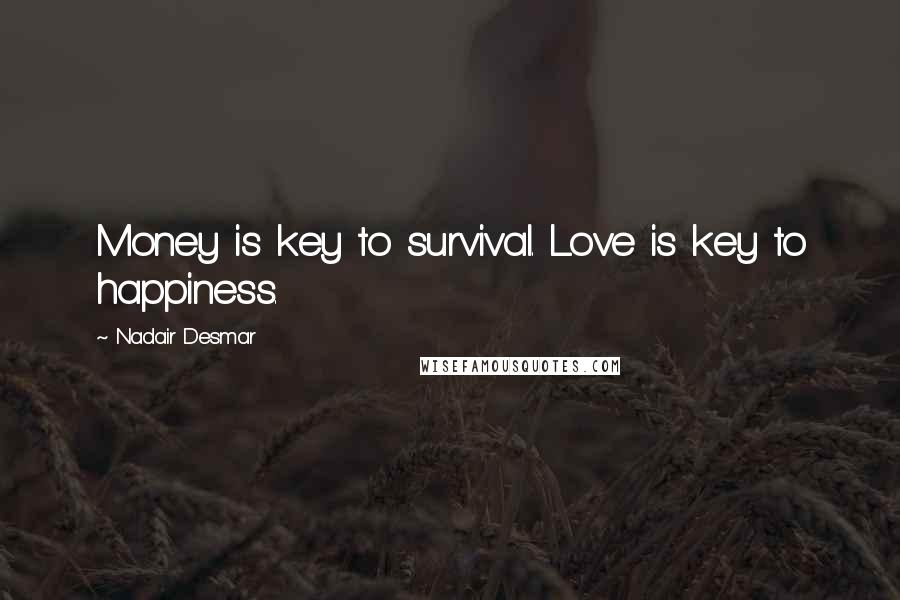 Money is key to survival. Love is key to happiness.

~ Nadair Desmar

WISEFAMOUSQUOTES.COM